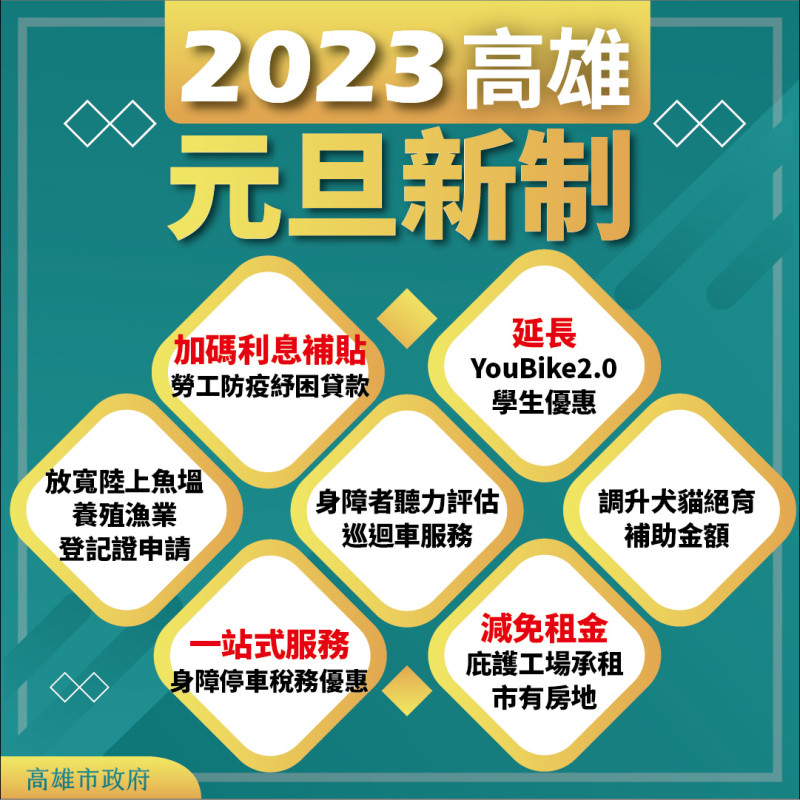 2023高雄
元旦新制

加碼利息補貼
勞工防疫紓困貸款

延長
YouBike2.0
學生優惠

放寬陸上魚塭
養殖漁業
登記證申請

身障者聽力評估
巡迴車服務

調升犬貓絕育
補助金額

一站式服務
身障停車稅務優惠

減免租金
庇護工場承租
市有房地

高雄市政府